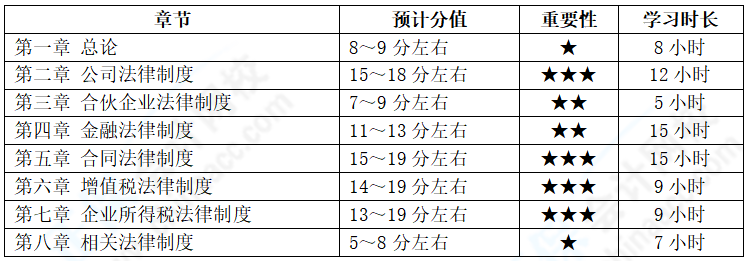 | 章节 | 预计分值 | 重要性 | 学习时长 |
|---|---|---|---|
| 第一章 总论 | 8～9 分左右 | ★ | 8 小时 |
| 第二章 公司法律制度 | 15～18 分左右 | ★★★ | 12 小时 |
| 第三章 合伙企业法律制度 | 7～9 分左右 | ★★ | 5 小时 |
| 第四章 金融法律制度 | 11～13 分左右 | ★★ | 15 小时 |
| 第五章 合同法律制度 | 15～19 分左右 | ★★★ | 15 小时 |
| 第六章 增值税法律制度 | 14～19 分左右 | ★★★ | 9 小时 |
| 第七章 企业所得税法律制度 | 13～19 分左右 | ★★★ | 9 小时 |
| 第八章 相关法律制度 | 5～8 分左右 | ★ | 7 小时 |